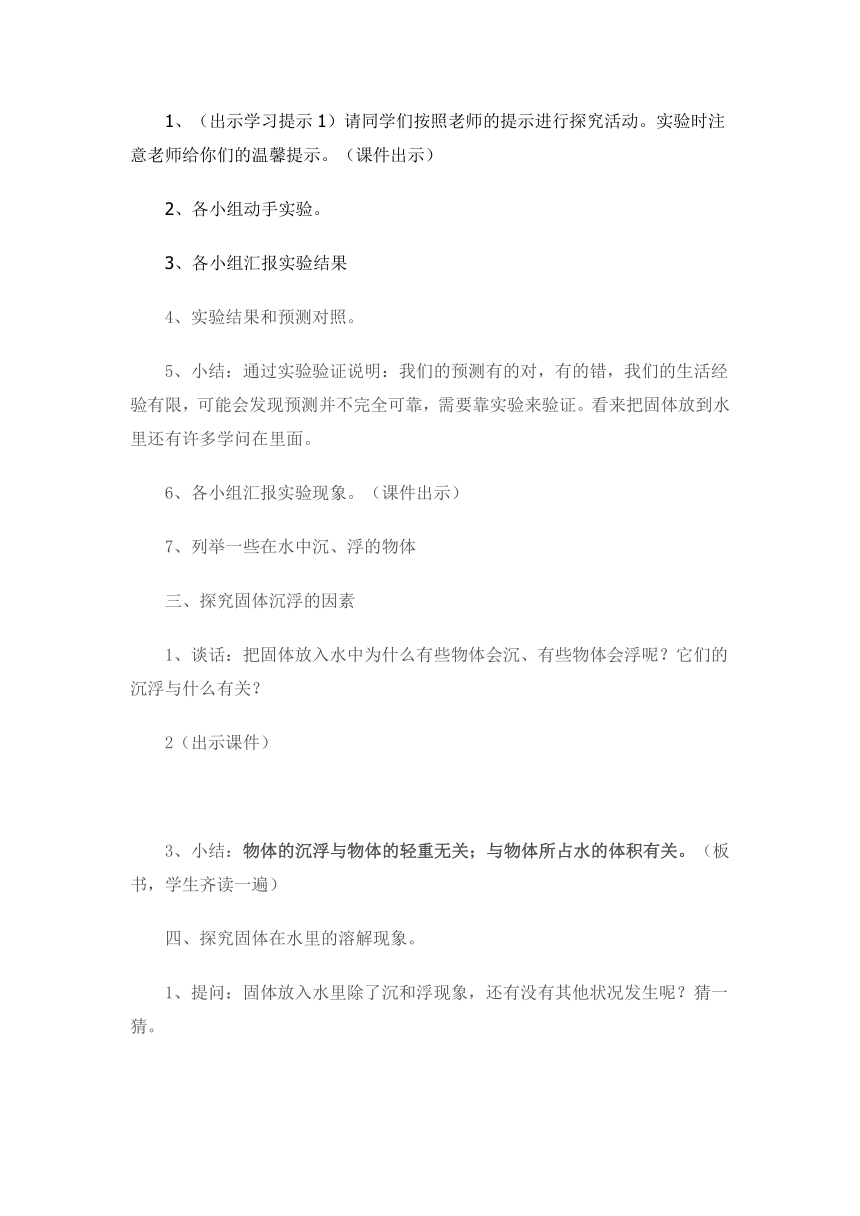 1、（出示学习提示 1）请同学们按照老师的提示进行探究活动。实验时注意老师给你们的温馨提示。（课件出示）

2、各小组动手实验。

3、各小组汇报实验结果

4、实验结果和预测对照。

5、小结：通过实验验证说明：我们的预测有的对，有的错，我们的生活经验有限，可能会发现预测并不完全可靠，需要靠实验来验证。看来把固体放到水里还有许多学问在里面。

6、各小组汇报实验现象。（课件出示）

7、列举一些在水中沉、浮的物体

三、探究固体沉浮的因素

1、谈话：把固体放入水中为什么有些物体会沉、有些物体会浮呢？它们的沉浮与什么有关？

2（出示课件）

3、小结：物体的沉浮与物体的轻重无关；与物体所占水的体积有关。（板书，学生齐读一遍）

四、探究固体在水里的溶解现象。

1、提问：固体放入水里除了沉和浮现象，还有没有其他状况发生呢？猜一猜。